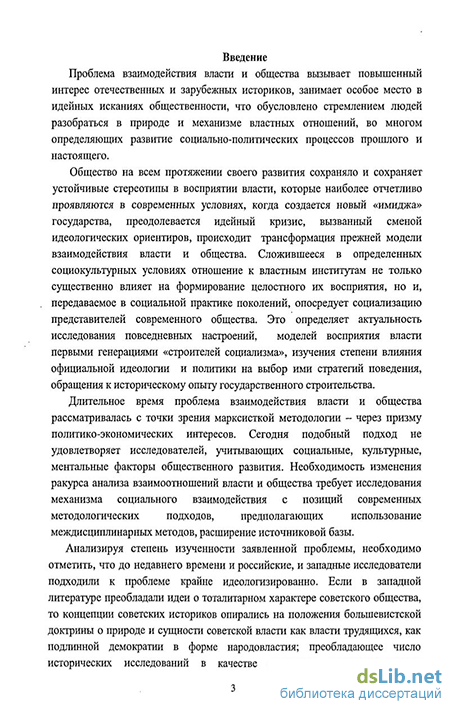 Введение

Проблема взаимодействия власти и общества вызывает повышенный интерес отечественных и зарубежных историков, занимает особое место в идейных исканиях общественности, что обусловлено стремлением людей разобраться в природе и механизме властных отношений, во многом определяющих развитие социально-политических процессов прошлого и настоящего.

Общество на всем протяжении своего развития сохраняло и сохраняет устойчивые стереотипы в восприятии власти, которые наиболее отчетливо проявляются в современных условиях, когда создается новый «имиджа» государства, преодолевается идейный кризис, вызванный сменой идеологических ориентиров, происходит трансформация прежней модели взаимодействия власти и общества. Сложившееся в определенных социокультурных условиях отношение к властным институтам не только существенно влияет на формирование целостного их восприятия, но и, передаваемое в социальной практике поколений, опосредует социализацию представителей современного общества. Это определяет актуальность исследования повседневных настроений, моделей восприятия власти первыми генерациями «строителей социализма», изучения степени влияния официальной идеологии и политики на выбор ими стратегий поведения, обращения к историческому опыту государственного строительства.

Длительное время проблема взаимодействия власти и общества рассматривалась с точки зрения марксисткой методологии – через призму политико-экономических интересов. Сегодня подобный подход не удовлетворяет исследователей, учитывающих социальные, культурные, ментальные факторы общественного развития. Необходимость изменения ракурса анализа взаимоотношений власти и общества требует исследования механизма социального взаимодействия с позиций современных методологических подходов, предполагающих использование междисциплинарных методов, расширение источниковой базы.

Анализируя степень изученности заявленной проблемы, необходимо отметить, что до недавнего времени и российские, и западные исследователи подходили к проблеме крайне идеологизированно. Если в западной литературе преобладали идеи о тоталитарном характере советского общества, то концепции советских историков опирались на положения большевистской доктрины о природе и сущности советской власти как власти трудящихся, как подлинной демократии в форме народовластия; преобладающее число исторических исследований в качестве

3

dsLib.net
библиотека диссертаций